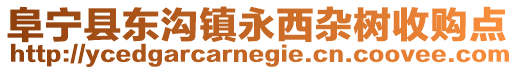 阜宁县东沟镇永西杂树收购点
http://ycedgarcarnegie.cn.coovee.com